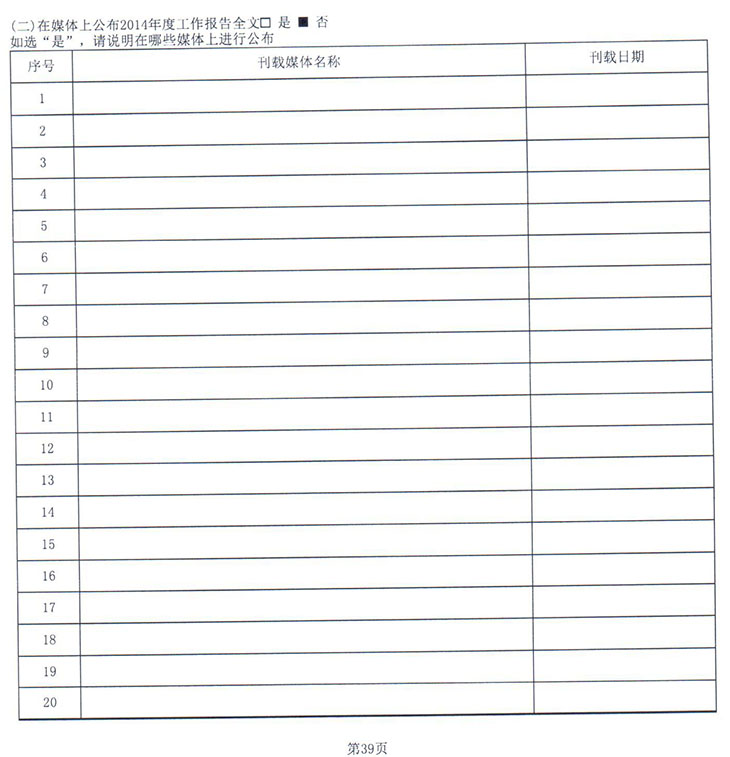 (二)在媒体上公布2014年度工作报告全文□ 是 ■ 否
如选“是”，请说明在哪些媒体上进行公布

| 序号 | 刊载媒体名称 | 刊载日期 |
|---|---|---|
| 1 | | |
| 2 | | |
| 3 | | |
| 4 | | |
| 5 | | |
| 6 | | |
| 7 | | |
| 8 | | |
| 9 | | |
| 10 | | |
| 11 | | |
| 12 | | |
| 13 | | |
| 14 | | |
| 15 | | |
| 16 | | |
| 17 | | |
| 18 | | |
| 19 | | |
| 20 | | |

第39页